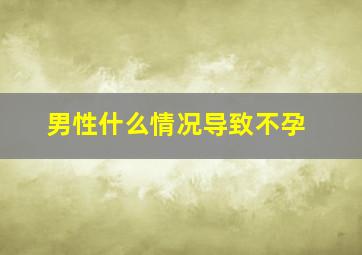 男性什么情况导致不孕